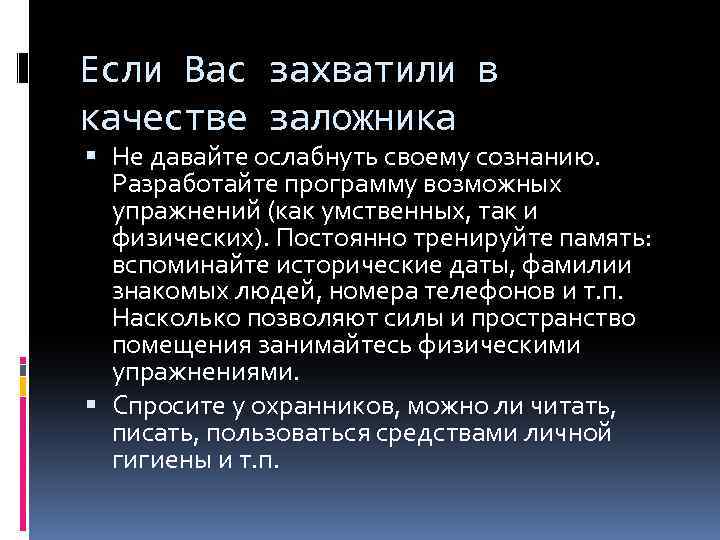 Если Вас захватили в качестве заложника

▪ Не давайте ослабнуть своему сознанию. Разработайте программу возможных упражнений (как умственных, так и физических). Постоянно тренируйте память: вспоминайте исторические даты, фамилии знакомых людей, номера телефонов и т.п. Насколько позволяют силы и пространство помещения занимайтесь физическими упражнениями.

▪ Спросите у охранников, можно ли читать, писать, пользоваться средствами личной гигиены и т.п.